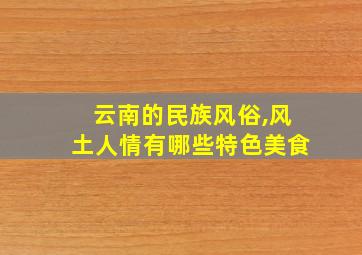 云南的民族风俗,风土人情有哪些特色美食